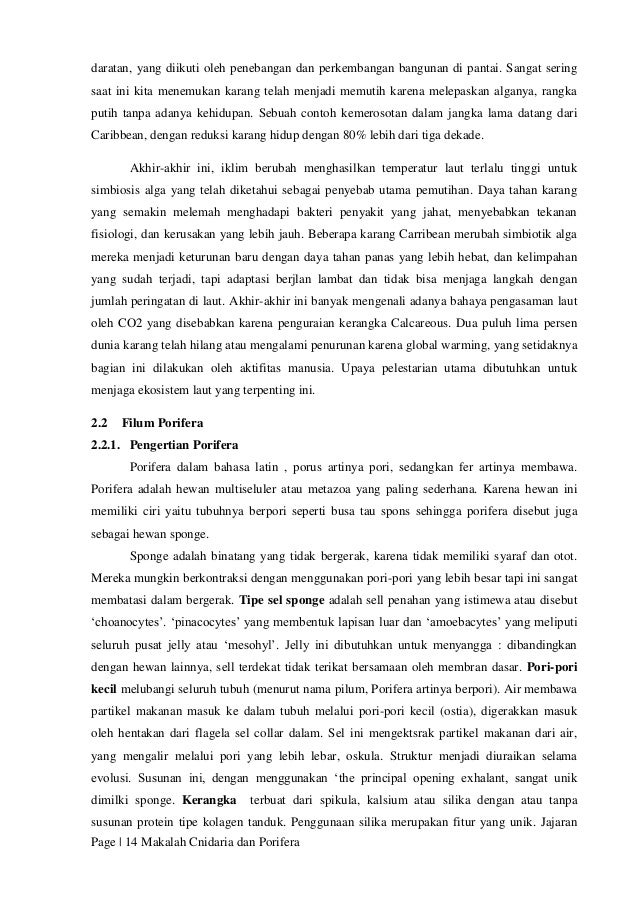 daratan, yang diikuti oleh penebangan dan perkembangan bangunan di pantai. Sangat sering saat ini kita menemukan karang telah menjadi memutih karena melepaskan alganya, rangka putih tanpa adanya kehidupan. Sebuah contoh kemerosotan dalam jangka lama datang dari Caribbean, dengan reduksi karang hidup dengan 80% lebih dari tiga dekade.

Akhir-akhir ini, iklim berubah menghasilkan temperatur laut terlalu tinggi untuk simbiosis alga yang telah diketahui sebagai penyebab utama pemutihan. Daya tahan karang yang semakin melemah menghadapi bakteri penyakit yang jahat, menyebabkan tekanan fisiologi, dan kerusakan yang lebih jauh. Beberapa karang Carribean merubah simbiotik alga mereka menjadi keturunan baru dengan daya tahan panas yang lebih hebat, dan kelimpahan yang sudah terjadi, tapi adaptasi berjlan lambat dan tidak bisa menjaga langkah dengan jumlah peringatan di laut. Akhir-akhir ini banyak mengenali adanya bahaya pengasaman laut oleh CO2 yang disebabkan karena penguraian kerangka Calcareous. Dua puluh lima persen dunia karang telah hilang atau mengalami penurunan karena global warming, yang setidaknya bagian ini dilakukan oleh aktifitas manusia. Upaya pelestarian utama dibutuhkan untuk menjaga ekosistem laut yang terpenting ini.

2.2 Filum Porifera
2.2.1. Pengertian Porifera
Porifera dalam bahasa latin , porus artinya pori, sedangkan fer artinya membawa. Porifera adalah hewan multiseluler atau metazoa yang paling sederhana. Karena hewan ini memiliki ciri yaitu tubuhnya berpori seperti busa tau spons sehingga porifera disebut juga sebagai hewan sponge.

Sponge adalah binatang yang tidak bergerak, karena tidak memiliki syaraf dan otot. Mereka mungkin berkontraksi dengan menggunakan pori-pori yang lebih besar tapi ini sangat membatasi dalam bergerak. Tipe sel sponge adalah sell penahan yang istimewa atau disebut 'choanocytes'. 'pinacocytes' yang membentuk lapisan luar dan 'amoebacytes' yang meliputi seluruh pusat jelly atau 'mesohyl'. Jelly ini dibutuhkan untuk menyangga : dibandingkan dengan hewan lainnya, sell terdekat tidak terikat bersamaan oleh membran dasar. Pori-pori kecil melubangi seluruh tubuh (menurut nama pilum, Porifera artinya berpori). Air membawa partikel makanan masuk ke dalam tubuh melalui pori-pori kecil (ostia), digerakkan masuk oleh hentakan dari flagela sel collar dalam. Sel ini mengektsrak partikel makanan dari air, yang mengalir melalui pori yang lebih lebar, oskula. Struktur menjadi diuraikan selama evolusi. Susunan ini, dengan menggunakan 'the principal opening exhalant, sangat unik dimilki sponge. Kerangka terbuat dari spikula, kalsium atau silika dengan atau tanpa susunan protein tipe kolagen tanduk. Penggunaan silika merupakan fitur yang unik. Jajaran
Page | 14 Makalah Cnidaria dan Porifera